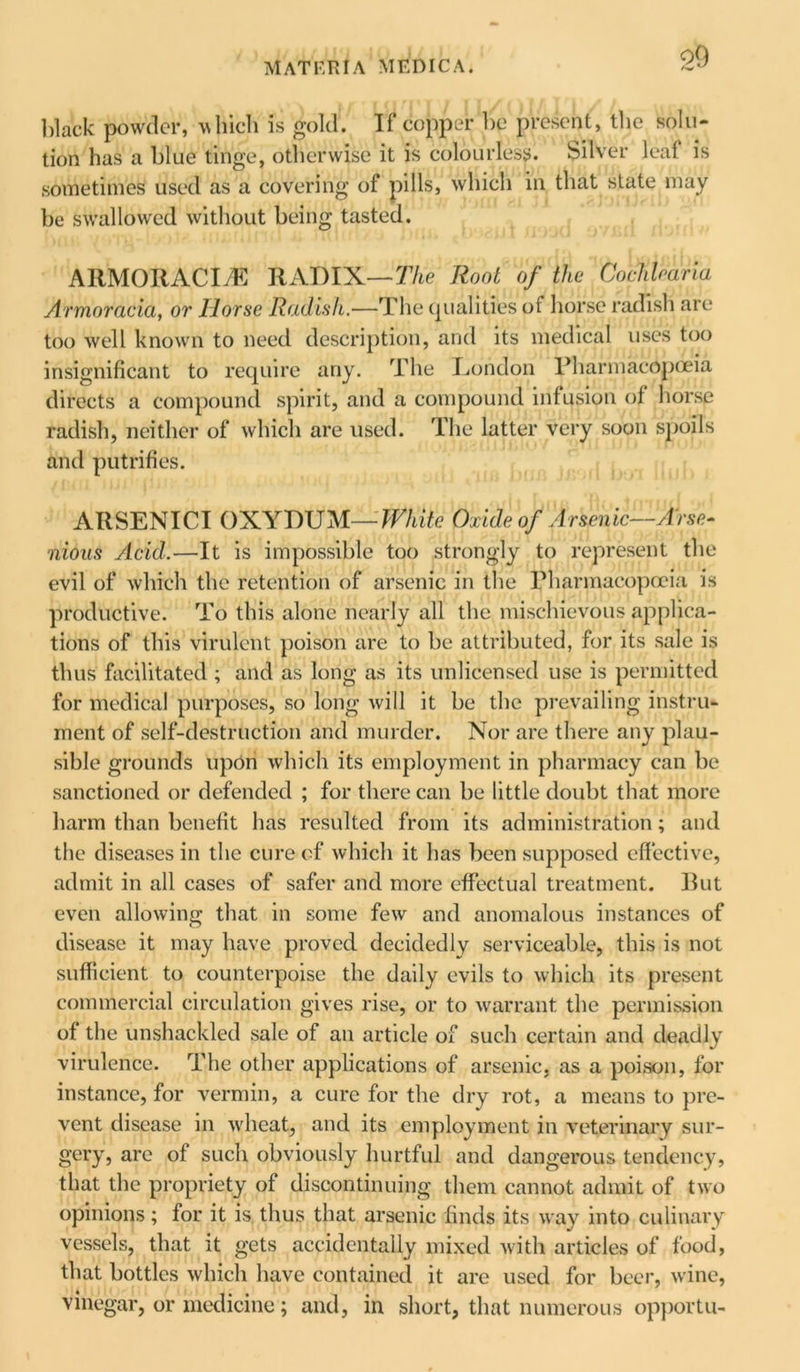 MATERIA MEDICA. 29

black powder, which is gold. If copper be present, the solution has a blue tinge, otherwise it is colourless. Silver leaf is sometimes used as a covering of pills, which in that state may be swallowed without being tasted.

ARMORACIÆ RADIX—The Root of the Cochlearia Armoracia, or Horse Radish.—The qualities of horse radish are too well known to need description, and its medical uses too insignificant to require any. The London Pharmacopœia directs a compound spirit, and a compound infusion of horse radish, neither of which are used. The latter very soon spoils and putrifies.

ARSENICI OXYDUM—White Oxide of Arsenic—Arsenious Acid.—It is impossible too strongly to represent the evil of which the retention of arsenic in the Pharmacopœia is productive. To this alone nearly all the mischievous applications of this virulent poison are to be attributed, for its sale is thus facilitated ; and as long as its unlicensed use is permitted for medical purposes, so long will it be the prevailing instrument of self-destruction and murder. Nor are there any plausible grounds upon which its employment in pharmacy can be sanctioned or defended ; for there can be little doubt that more harm than benefit has resulted from its administration ; and the diseases in the cure of which it has been supposed effective, admit in all cases of safer and more effectual treatment. But even allowing that in some few and anomalous instances of disease it may have proved decidedly serviceable, this is not sufficient to counterpoise the daily evils to which its present commercial circulation gives rise, or to warrant the permission of the unshackled sale of an article of such certain and deadly virulence. The other applications of arsenic, as a poison, for instance, for vermin, a cure for the dry rot, a means to prevent disease in wheat, and its employment in veterinary surgery, are of such obviously hurtful and dangerous tendency, that the propriety of discontinuing them cannot admit of two opinions ; for it is thus that arsenic finds its way into culinary vessels, that it gets accidentally mixed with articles of food, that bottles which have contained it are used for beer, wine, vinegar, or medicine ; and, in short, that numerous opportu-